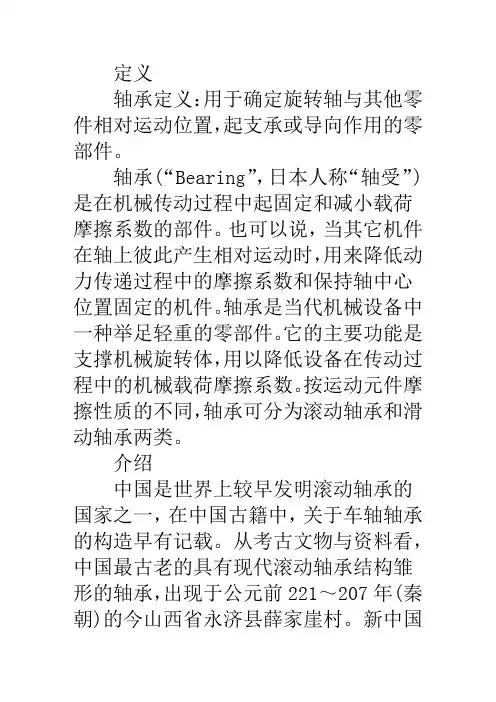 定义

轴承定义:用于确定旋转轴与其他零件相对运动位置,起支承或导向作用的零部件。

轴承(“Bearing”,日本人称“轴受”)是在机械传动过程中起固定和减小载荷摩擦系数的部件。也可以说，当其它机件在轴上彼此产生相对运动时,用来降低动力传递过程中的摩擦系数和保持轴中心位置固定的机件。轴承是当代机械设备中一种举足轻重的零部件。它的主要功能是支撑机械旋转体,用以降低设备在传动过程中的机械载荷摩擦系数。按运动元件摩擦性质的不同,轴承可分为滚动轴承和滑动轴承两类。

介绍

中国是世界上较早发明滚动轴承的国家之一，在中国古籍中，关于车轴轴承的构造早有记载。从考古文物与资料看，中国最古老的具有现代滚动轴承结构雏形的轴承,出现于公元前 221～207 年(秦朝)的今山西省永济县薛家崖村。新中国